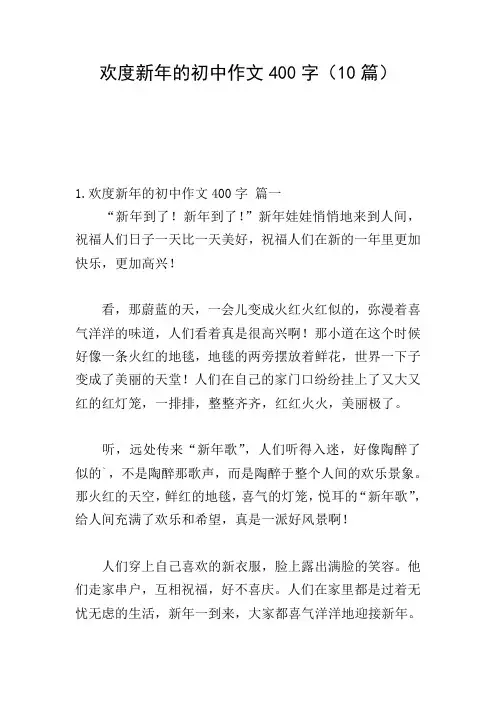 欢度新年的初中作文 400 字（10 篇）

1.欢度新年的初中作文 400 字 篇一

“新年到了！新年到了！”新年娃娃悄悄地来到人间，祝福人们日子一天比一天美好，祝福人们在新的一年里更加快乐，更加高兴！

看，那蔚蓝的天，一会儿变成火红火红似的，弥漫着喜气洋洋的味道，人们看着真是很高兴啊！那小道在这个时候好像一条火红的地毯，地毯的两旁摆放着鲜花，世界一下子变成了美丽的天堂！人们在自己的家门口纷纷挂上了又大又红的红灯笼，一排排，整整齐齐，红红火火，美丽极了。

听，远处传来“新年歌”，人们听得入迷，好像陶醉了似的`，不是陶醉那歌声，而是陶醉于整个人间的欢乐景象。那火红的天空，鲜红的地毯，喜气的灯笼，悦耳的“新年歌”，给人间充满了欢乐和希望，真是一派好风景啊！

人们穿上自己喜欢的新衣服，脸上露出满脸的笑容。他们走家串户，互相祝福，好不喜庆。人们在家里都是过着无忧无虑的生活，新年一到来，大家都喜气洋洋地迎接新年。